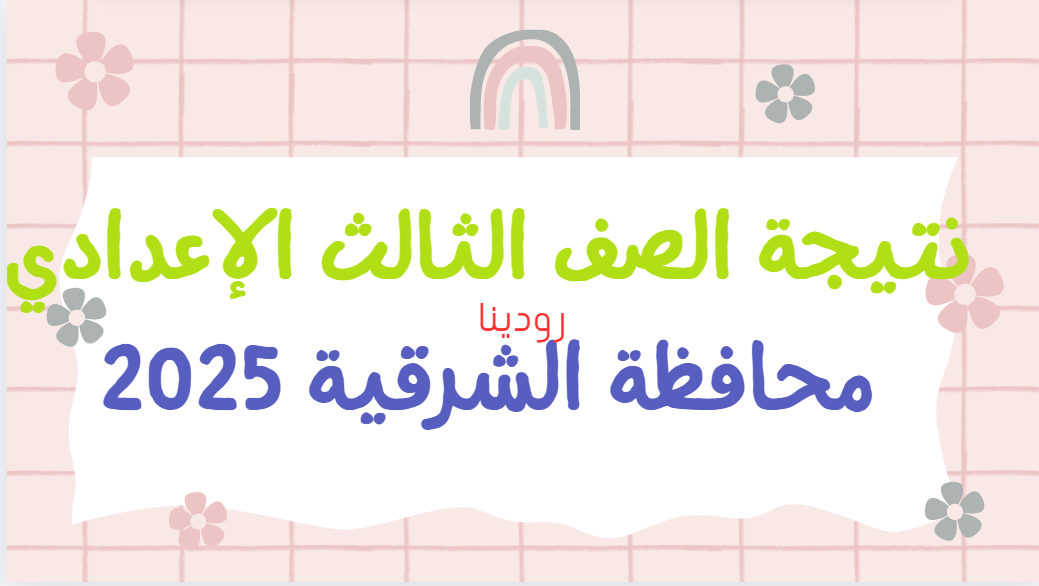 نتيجة الصف الثالث الإعدادي

رودينا

محافظة الشرقية 2025